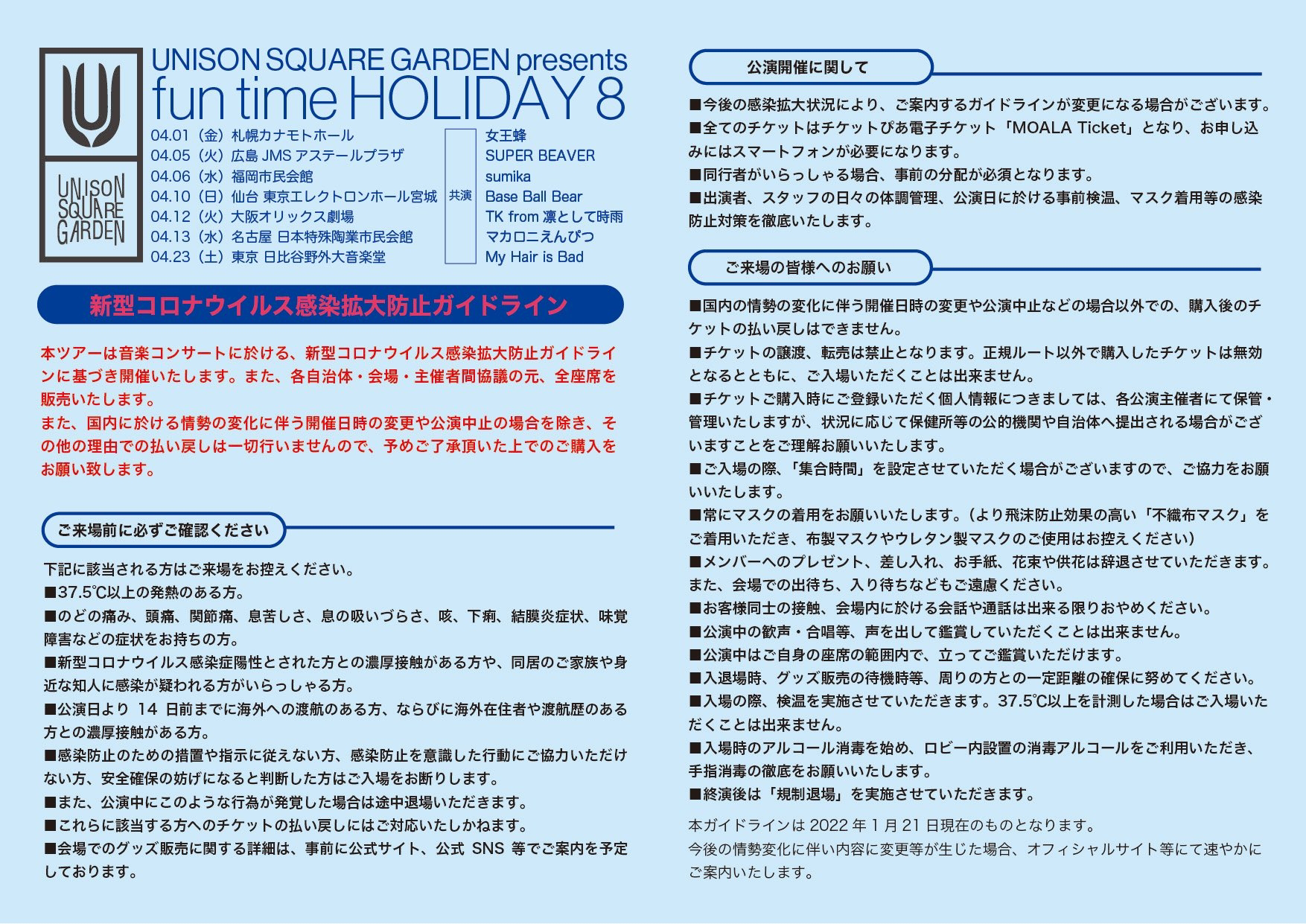 UNISON SQUARE GARDEN

UNISON SQUARE GARDEN presents
fun time HOLIDAY 8

04.01（金）札幌カナモトホール
04.05（火）広島 JMS アステールプラザ
04.06（水）福岡市民会館
04.10（日）仙台 東京エレクトロンホール宮城
04.12（火）大阪オリックス劇場
04.13（水）名古屋 日本特殊陶業市民会館
04.23（土）東京 日比谷野外大音楽堂

共演

女王蜂
SUPER BEAVER
sumika
Base Ball Bear
TK from 凛として時雨
マカロニえんぴつ
My Hair is Bad

新型コロナウイルス感染拡大防止ガイドライン

本ツアーは音楽コンサートに於ける、新型コロナウイルス感染拡大防止ガイドラインに基づき開催いたします。また、各自治体・会場・主催者間協議の元、全座席を販売いたします。
また、国内に於ける情勢の変化に伴う開催日時の変更や公演中止の場合を除き、その他の理由での払い戻しは一切行いませんので、予めご了承頂いた上でのご購入をお願い致します。

ご来場前に必ずご確認ください

下記に該当される方はご来場をお控えください。
■37.5℃以上の発熱のある方。
■のどの痛み、頭痛、関節痛、息苦しさ、息の吸いづらさ、咳、下痢、結膜炎症状、味覚障害などの症状をお持ちの方。
■新型コロナウイルス感染症陽性とされた方との濃厚接触がある方や、同居のご家族や身近な知人に感染が疑われる方がいらっしゃる方。
■公演日より 14 日前までに海外への渡航のある方、ならびに海外在住者や渡航歴のある方との濃厚接触がある方。
■感染防止のための措置や指示に従えない方、感染防止を意識した行動にご協力いただけない方、安全確保の妨げになると判断した方はご入場をお断りします。
■また、公演中にこのような行為が発覚した場合は途中退場いただきます。
■これらに該当する方へのチケットの払い戻しにはご対応いたしかねます。
■会場でのグッズ販売に関する詳細は、事前に公式サイト、公式 SNS 等でご案内を予定しております。

公演開催に関して

■今後の感染拡大状況により、ご案内するガイドラインが変更になる場合がございます。
■全てのチケットはチケットぴあ電子チケット「MOALA Ticket」となり、お申し込みにはスマートフォンが必要になります。
■同行者がいらっしゃる場合、事前の分配が必須となります。
■出演者、スタッフの日々の体調管理、公演日に於ける事前検温、マスク着用等の感染防止対策を徹底いたします。

ご来場の皆様へのお願い

■国内の情勢の変化に伴う開催日時の変更や公演中止などの場合以外での、購入後のチケットの払い戻しはできません。
■チケットの譲渡、転売は禁止となります。正規ルート以外で購入したチケットは無効となるとともに、ご入場いただくことは出来ません。
■チケットご購入時にご登録いただく個人情報につきましては、各公演主催者にて保管・管理いたしますが、状況に応じて保健所等の公的機関や自治体へ提出される場合がございますことをご理解お願いいたします。
■ご入場の際、「集合時間」を設定させていただく場合がございますので、ご協力をお願いいたします。
■常にマスクの着用をお願いいたします。（より飛沫防止効果の高い「不織布マスク」をご着用いただき、布製マスクやウレタン製マスクのご使用はお控えください）
■メンバーへのプレゼント、差し入れ、お手紙、花束や供花は辞退させていただきます。また、会場での出待ち、入り待ちなどもご遠慮ください。
■お客様同士の接触、会場内に於ける会話や通話は出来る限りおやめください。
■公演中の歓声・合唱等、声を出して鑑賞していただくことは出来ません。
■公演中はご自身の座席の範囲内で、立ってご鑑賞いただけます。
■入退場時、グッズ販売の待機時等、周りの方との一定距離の確保に努めてください。
■入場の際、検温を実施させていただきます。37.5℃以上を計測した場合はご入場いただくことは出来ません。
■入場時のアルコール消毒を始め、ロビー内設置の消毒アルコールをご利用いただき、手指消毒の徹底をお願いいたします。
■終演後は「規制退場」を実施させていただきます。

本ガイドラインは 2022 年 1 月 21 日現在のものとなります。
今後の情勢変化に伴い内容に変更等が生じた場合、オフィシャルサイト等にて速やかにご案内いたします。